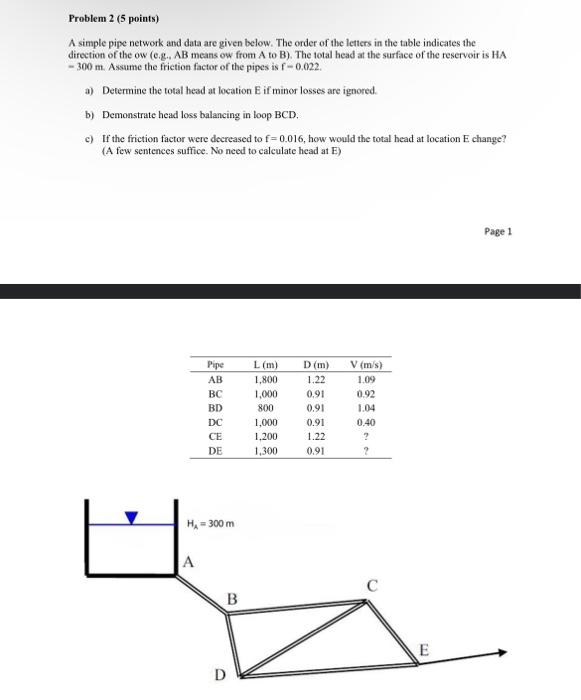 **Problem 2 (5 points)**

A simple pipe network and data are given below. The order of the letters in the table indicates the direction of the ow (e.g., AB means ow from A to B). The total head at the surface of the reservoir is HA = 300 m. Assume the friction factor of the pipes is f = 0.022.

a) Determine the total head at location E if minor losses are ignored.

b) Demonstrate head loss balancing in loop BCD.

c) If the friction factor were decreased to f = 0.016, how would the total head at location E change? (A few sentences suffice. No need to calculate head at E)

Page 1

| Pipe | L (m) | D (m) | V (m/s) |
|---|---|---|---|
| AB | 1,800 | 1.22 | 1.09 |
| BC | 1,000 | 0.91 | 0.92 |
| BD | 800 | 0.91 | 1.04 |
| DC | 1,000 | 0.91 | 0.40 |
| CE | 1,200 | 1.22 | ? |
| DE | 1,300 | 0.91 | ? |

$H_A = 300$ m

A

B

C

D

E